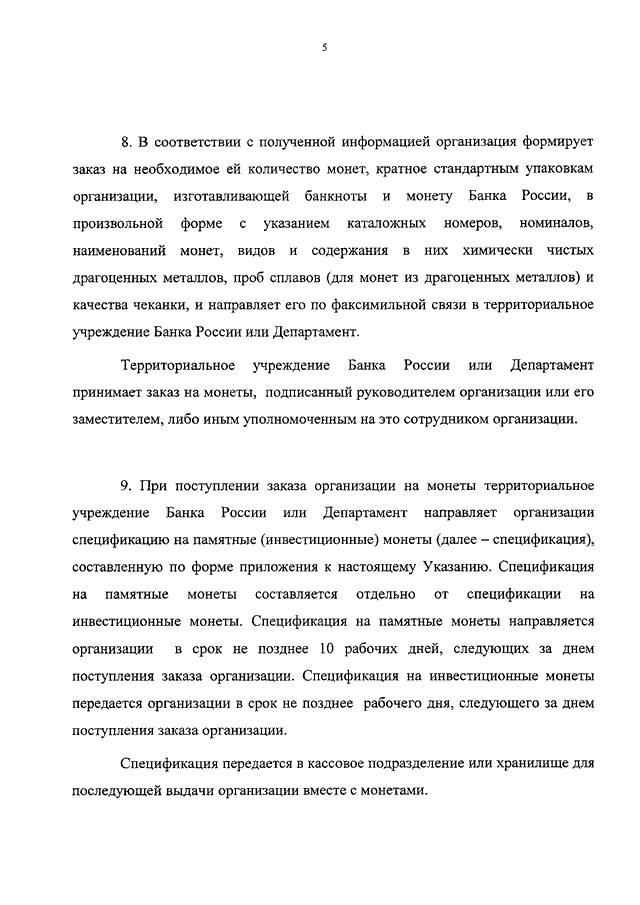 5

8. В соответствии с полученной информацией организация формирует заказ на необходимое ей количество монет, кратное стандартным упаковкам организации, изготавливающей банкноты и монету Банка России, в произвольной форме с указанием каталожных номеров, номиналов, наименований монет, видов и содержания в них химически чистых драгоценных металлов, проб сплавов (для монет из драгоценных металлов) и качества чеканки, и направляет его по факсимильной связи в территориальное учреждение Банка России или Департамент.

Территориальное учреждение Банка России или Департамент принимает заказ на монеты, подписанный руководителем организации или его заместителем, либо иным уполномоченным на это сотрудником организации.

9. При поступлении заказа организации на монеты территориальное учреждение Банка России или Департамент направляет организации спецификацию на памятные (инвестиционные) монеты (далее – спецификация), составленную по форме приложения к настоящему Указанию. Спецификация на памятные монеты составляется отдельно от спецификации на инвестиционные монеты. Спецификация на памятные монеты направляется организации в срок не позднее 10 рабочих дней, следующих за днем поступления заказа организации. Спецификация на инвестиционные монеты передается организации в срок не позднее рабочего дня, следующего за днем поступления заказа организации.

Спецификация передается в кассовое подразделение или хранилище для последующей выдачи организации вместе с монетами.